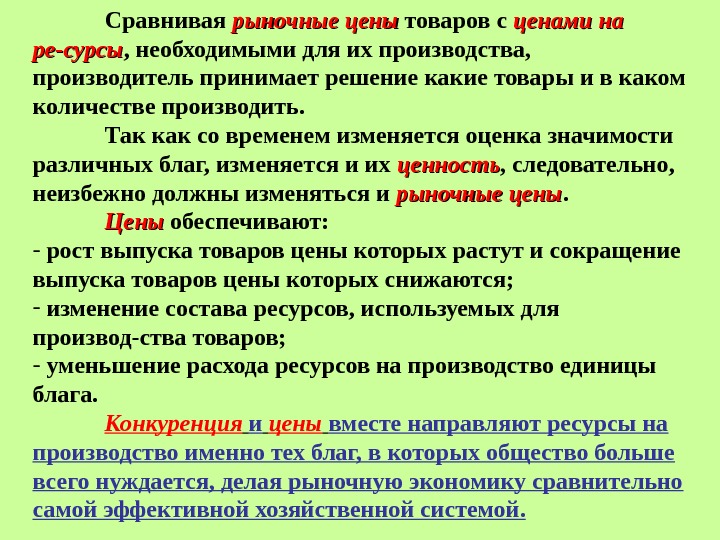 Сравнивая рыночные цены товаров с ценами на ре-сурсы, необходимыми для их производства, производитель принимает решение какие товары и в каком количестве производить.

Так как со временем изменяется оценка значимости различных благ, изменяется и их ценность, следовательно, неизбежно должны изменяться и рыночные цены.

Цены обеспечивают:
- рост выпуска товаров цены которых растут и сокращение выпуска товаров цены которых снижаются;
- изменение состава ресурсов, используемых для производ-ства товаров;
- уменьшение расхода ресурсов на производство единицы блага.

Конкуренция и цены вместе направляют ресурсы на производство именно тех благ, в которых общество больше всего нуждается, делая рыночную экономику сравнительно самой эффективной хозяйственной системой.